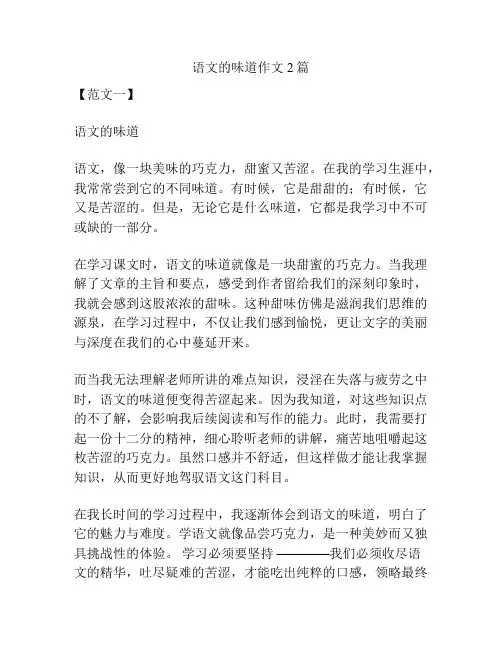 语文的味道作文 2 篇

【范文一】

语文的味道

语文，像一块美味的巧克力，甜蜜又苦涩。在我的学习生涯中，我常常尝到它的不同味道。有时候，它是甜甜的；有时候，它又是苦涩的。但是，无论它是什么味道，它都是我学习中不可或缺的一部分。

在学习课文时，语文的味道就像是一块甜蜜的巧克力。当我理解了文章的主旨和要点，感受到作者留给我们的深刻印象时，我就会感到这股浓浓的甜味。这种甜味仿佛是滋润我们思维的源泉，在学习过程中，不仅让我们感到愉悦，更让文字的美丽与深度在我们的心中蔓延开来。

而当我无法理解老师所讲的难点知识，浸淫在失落与疲劳之中时，语文的味道便变得苦涩起来。因为我知道，对这些知识点的不了解，会影响我后续阅读和写作的能力。此时，我需要打起一份十二分的精神，细心聆听老师的讲解，痛苦地咀嚼起这枚苦涩的巧克力。虽然口感并不舒适，但这样做才能让我掌握知识，从而更好地驾驭语文这门科目。

在我长时间的学习过程中，我逐渐体会到语文的味道，明白了它的魅力与难度。学语文就像品尝巧克力，是一种美妙而又独具挑战性的体验。 学习必须要坚持 ————我们必须收尽语文的精华，吐尽疑难的苦涩，才能吃出纯粹的口感，领略最终